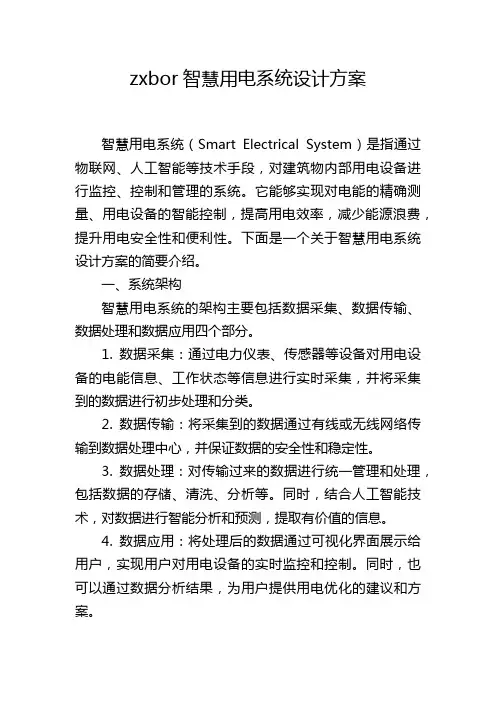 zxbor 智慧用电系统设计方案

智慧用电系统（Smart Electrical System）是指通过物联网、人工智能等技术手段，对建筑物内部用电设备进行监控、控制和管理的系统。它能够实现对电能的精确测量、用电设备的智能控制，提高用电效率，减少能源浪费，提升用电安全性和便利性。下面是一个关于智慧用电系统设计方案的简要介绍。

一、系统架构

智慧用电系统的架构主要包括数据采集、数据传输、数据处理和数据应用四个部分。

1. 数据采集：通过电力仪表、传感器等设备对用电设备的电能信息、工作状态等信息进行实时采集，并将采集到的数据进行初步处理和分类。

2. 数据传输：将采集到的数据通过有线或无线网络传输到数据处理中心，并保证数据的安全性和稳定性。

3. 数据处理：对传输过来的数据进行统一管理和处理，包括数据的存储、清洗、分析等。同时，结合人工智能技术，对数据进行智能分析和预测，提取有价值的信息。

4. 数据应用：将处理后的数据通过可视化界面展示给用户，实现用户对用电设备的实时监控和控制。同时，也可以通过数据分析结果，为用户提供用电优化的建议和方案。